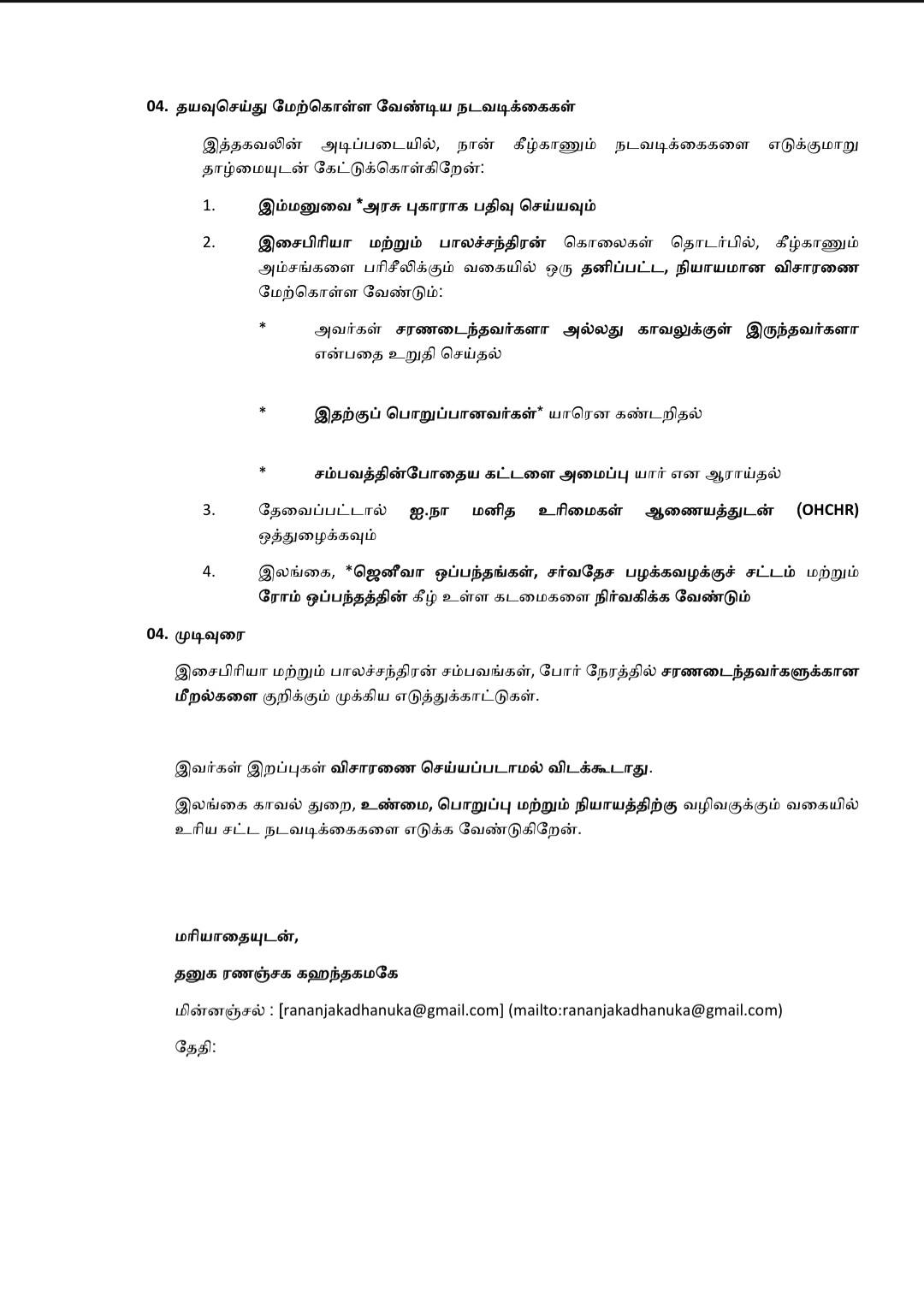 04. தயவுசெய்து மேற்கொள்ள வேண்டிய நடவடிக்கைகள்

இத்தகவலின் அடிப்படையில், நான் கீழ்காணும் நடவடிக்கைகளை எடுக்குமாறு தாழ்மையுடன் கேட்டுக்கொள்கிறேன்:

1. இம்மனுவை *அரசு புகாராக பதிவு செய்யவும்

2. இசைபிரியா மற்றும் பாலச்சந்திரன் கொலைகள் தொடர்பில், கீழ்காணும் அம்சங்களை பரிசீலிக்கும் வகையில் ஒரு தனிப்பட்ட, நியாயமான விசாரணை மேற்கொள்ள வேண்டும்:

* அவர்கள் சரணடைந்தவர்களா அல்லது காவலுக்குள் இருந்தவர்களா என்பதை உறுதி செய்தல்

* இதற்குப் பொறுப்பானவர்கள்* யாரென கண்டறிதல்

* சம்பவத்தின்போதைய கட்டளை அமைப்பு யார் என ஆராய்தல்

3. தேவைப்பட்டால் ஐ.நா மனித உரிமைகள் ஆணையத்துடன் (OHCHR) ஒத்துழைக்கவும்

4. இலங்கை, *ஜெனீவா ஒப்பந்தங்கள், சர்வதேச பழக்கவழக்குச் சட்டம் மற்றும் ரோம் ஒப்பந்தத்தின் கீழ் உள்ள கடமைகளை நிர்வகிக்க வேண்டும்

04. முடிவுரை

இசைபிரியா மற்றும் பாலச்சந்திரன் சம்பவங்கள், போர் நேரத்தில் சரணடைந்தவர்களுக்கான மீறல்களை குறிக்கும் முக்கிய எடுத்துக்காட்டுகள்.

இவர்கள் இறப்புகள் விசாரணை செய்யப்படாமல் விடக்கூடாது.

இலங்கை காவல் துறை, உண்மை, பொறுப்பு மற்றும் நியாயத்திற்கு வழிவகுக்கும் வகையில் உரிய சட்ட நடவடிக்கைகளை எடுக்க வேண்டுகிறேன்.

மரியாதையுடன்,

தனுக ரணஞ்சக கஹந்தகமகே

மின்னஞ்சல் : [rananjakadhanuka@gmail.com] (mailto:rananjakadhanuka@gmail.com)

தேதி: